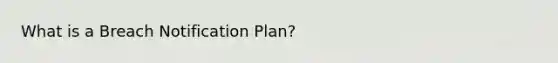 What is a Breach Notification Plan?